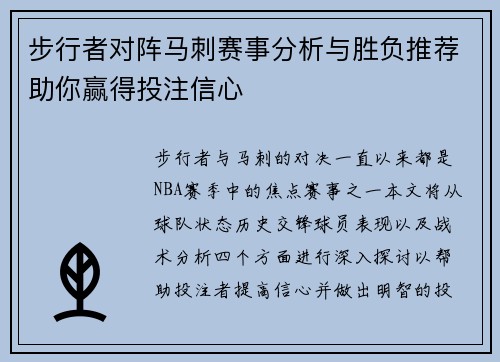 步行者对阵马刺赛事分析与胜负推荐助你赢得投注信心

步行者与马刺的对决一直以来都是NBA赛季中的焦点赛事之一本文将从球队状态历史交锋球员表现以及战术分析四个方面进行深入探讨以帮助投注者提高信心并做出明智的投